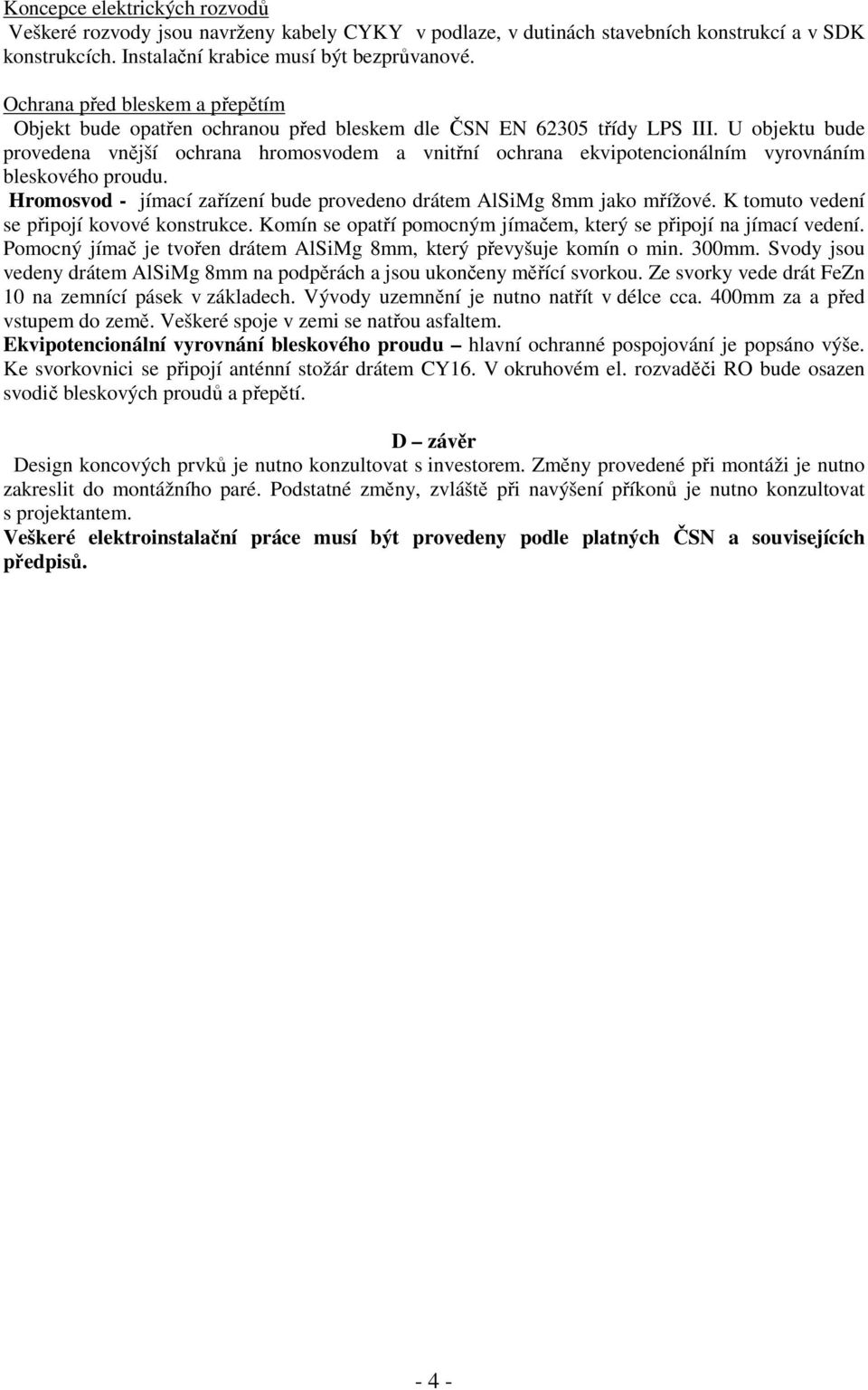 Koncepce elektrických rozvodů
Veškeré rozvody jsou navrženy kabely CYKY v podlaze, v dutinách stavebních konstrukcí a v SDK konstrukcích. Instalační krabice musí být bezprůvanové.

Ochrana před bleskem a přepětím
Objekt bude opatřen ochranou před bleskem dle ČSN EN 62305 třídy LPS III. U objektu bude provedena vnější ochrana hromosvodem a vnitřní ochrana ekvipotencionálním vyrovnáním bleskového proudu.
Hromosvod - jímací zařízení bude provedeno drátem AlSiMg 8mm jako mřížové. K tomuto vedení se připojí kovové konstrukce. Komín se opatří pomocným jímačem, který se připojí na jímací vedení. Pomocný jímač je tvořen drátem AlSiMg 8mm, který převyšuje komín o min. 300mm. Svody jsou vedeny drátem AlSiMg 8mm na podpěrách a jsou ukončeny měřící svorkou. Ze svorky vede drát FeZn 10 na zemnící pásek v základech. Vývody uzemnění je nutno natřít v délce cca. 400mm za a před vstupem do země. Veškeré spoje v zemi se natřou asfaltem.
Ekvipotencionální vyrovnání bleskového proudu – hlavní ochranné pospojování je popsáno výše. Ke svorkovnici se připojí anténní stožár drátem CY16. V okruhovém el. rozvaděči RO bude osazen svodič bleskových proudů a přepětí.

D – závěr
Design koncových prvků je nutno konzultovat s investorem. Změny provedené při montáži je nutno zakreslit do montážního paré. Podstatné změny, zvláště při navýšení příkonů je nutno konzultovat s projektantem.
Veškeré elektroinstalační práce musí být provedeny podle platných ČSN a souvisejících předpisů.

- 4 -